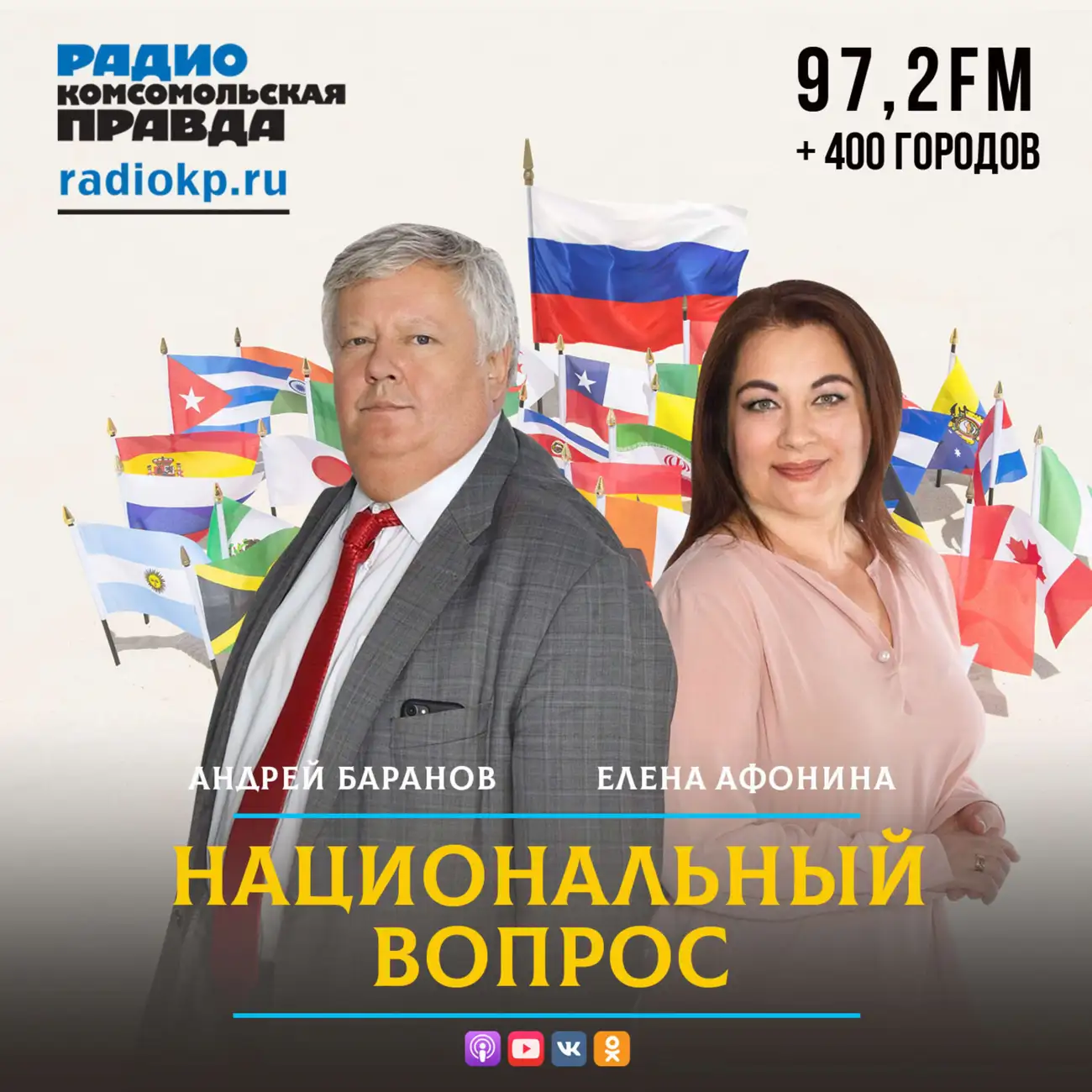 РАДИО
КОМСОМОЛЬСКАЯ
ПРАВДА
radiokp.ru

97,2FM
+ 400 ГОРОДОВ

АНДРЕЙ БАРАНОВ
ЕЛЕНА АФОНИНА

НАЦИОНАЛЬНЫЙ ВОПРОС